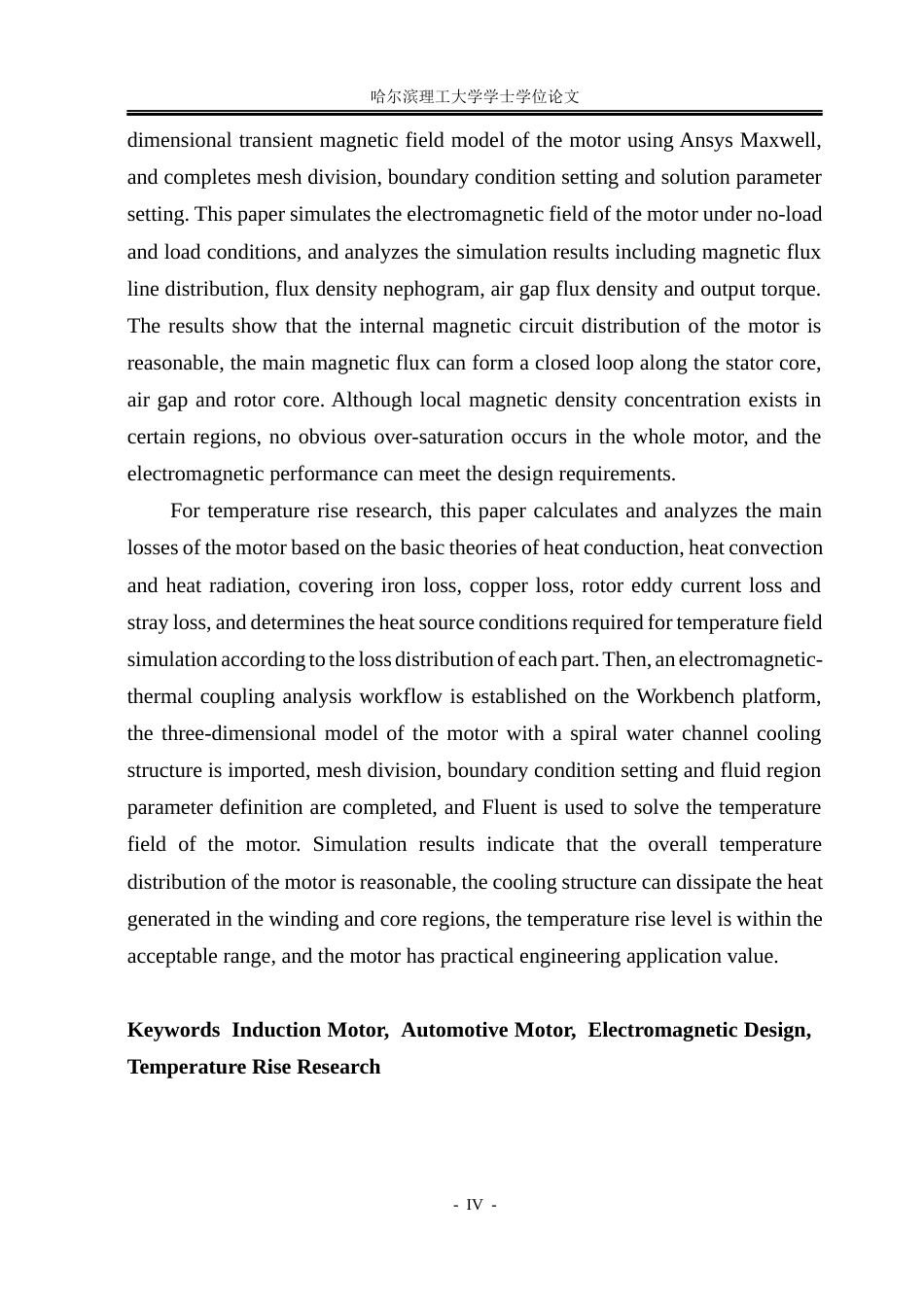 哈尔滨理工大学学士学位论文

dimensional transient magnetic field model of the motor using Ansys Maxwell, and completes mesh division, boundary condition setting and solution parameter setting. This paper simulates the electromagnetic field of the motor under no-load and load conditions, and analyzes the simulation results including magnetic flux line distribution, flux density nephogram, air gap flux density and output torque. The results show that the internal magnetic circuit distribution of the motor is reasonable, the main magnetic flux can form a closed loop along the stator core, air gap and rotor core. Although local magnetic density concentration exists in certain regions, no obvious over-saturation occurs in the whole motor, and the electromagnetic performance can meet the design requirements.

For temperature rise research, this paper calculates and analyzes the main losses of the motor based on the basic theories of heat conduction, heat convection and heat radiation, covering iron loss, copper loss, rotor eddy current loss and stray loss, and determines the heat source conditions required for temperature field simulation according to the loss distribution of each part. Then, an electromagnetic-thermal coupling analysis workflow is established on the Workbench platform, the three-dimensional model of the motor with a spiral water channel cooling structure is imported, mesh division, boundary condition setting and fluid region parameter definition are completed, and Fluent is used to solve the temperature field of the motor. Simulation results indicate that the overall temperature distribution of the motor is reasonable, the cooling structure can dissipate the heat generated in the winding and core regions, the temperature rise level is within the acceptable range, and the motor has practical engineering application value.

Keywords Induction Motor, Automotive Motor, Electromagnetic Design, Temperature Rise Research

- IV -